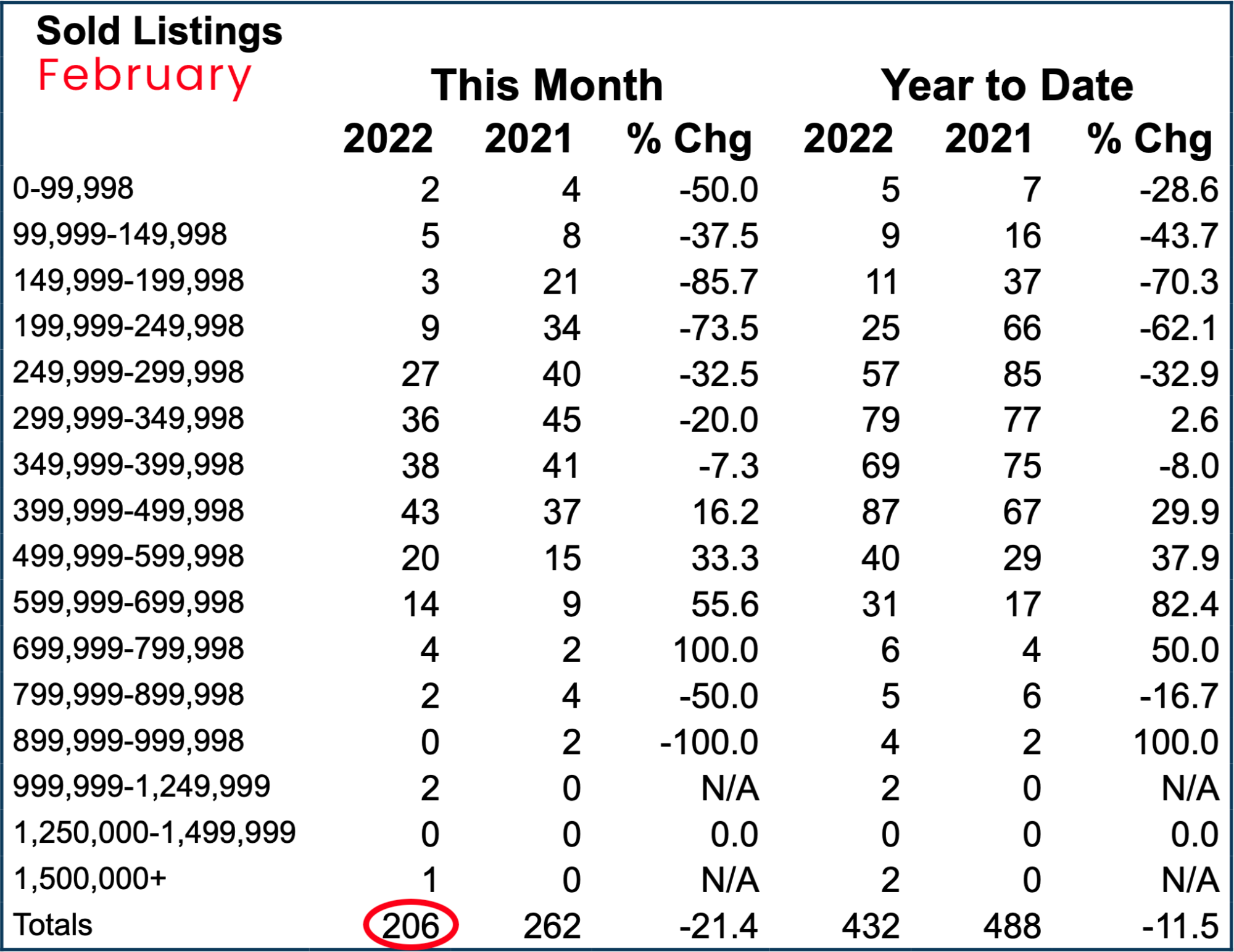 Sold Listings
February

| | This Month | | | Year to Date | | |
|---|---|---|---|---|---|---|
| | 2022 | 2021 | % Chg | 2022 | 2021 | % Chg |
| 0-99,998 | 2 | 4 | -50.0 | 5 | 7 | -28.6 |
| 99,999-149,998 | 5 | 8 | -37.5 | 9 | 16 | -43.7 |
| 149,999-199,998 | 3 | 21 | -85.7 | 11 | 37 | -70.3 |
| 199,999-249,998 | 9 | 34 | -73.5 | 25 | 66 | -62.1 |
| 249,999-299,998 | 27 | 40 | -32.5 | 57 | 85 | -32.9 |
| 299,999-349,998 | 36 | 45 | -20.0 | 79 | 77 | 2.6 |
| 349,999-399,998 | 38 | 41 | -7.3 | 69 | 75 | -8.0 |
| 399,999-499,998 | 43 | 37 | 16.2 | 87 | 67 | 29.9 |
| 499,999-599,998 | 20 | 15 | 33.3 | 40 | 29 | 37.9 |
| 599,999-699,998 | 14 | 9 | 55.6 | 31 | 17 | 82.4 |
| 699,999-799,998 | 4 | 2 | 100.0 | 6 | 4 | 50.0 |
| 799,999-899,998 | 2 | 4 | -50.0 | 5 | 6 | -16.7 |
| 899,999-999,998 | 0 | 2 | -100.0 | 4 | 2 | 100.0 |
| 999,999-1,249,999 | 2 | 0 | N/A | 2 | 0 | N/A |
| 1,250,000-1,499,999 | 0 | 0 | 0.0 | 0 | 0 | 0.0 |
| 1,500,000+ | 1 | 0 | N/A | 2 | 0 | N/A |
| Totals | 206 | 262 | -21.4 | 432 | 488 | -11.5 |